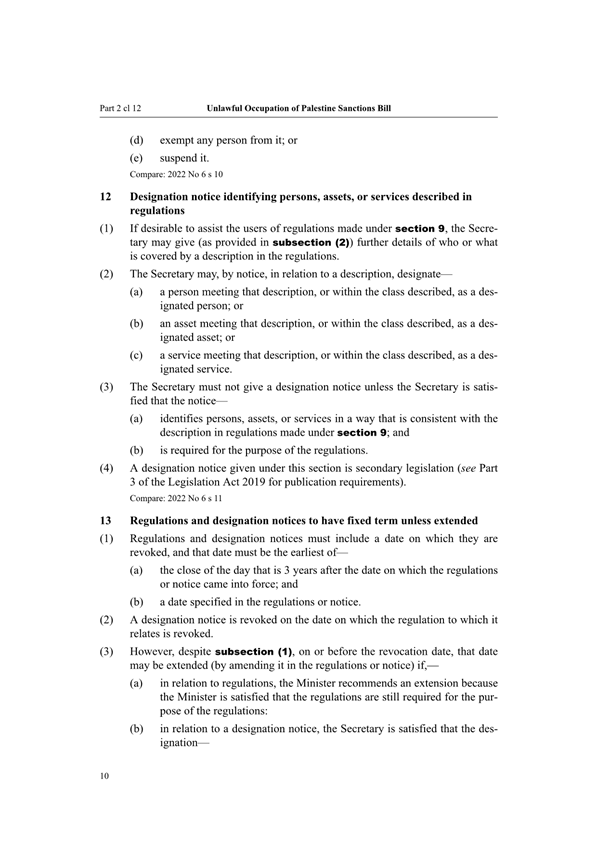 Part 2 cl 12 Unlawful Occupation of Palestine Sanctions Bill

(d) exempt any person from it; or

(e) suspend it.

Compare: 2022 No 6 s 10

12 Designation notice identifying persons, assets, or services described in regulations

(1) If desirable to assist the users of regulations made under section 9, the Secretary may give (as provided in subsection (2)) further details of who or what is covered by a description in the regulations.

(2) The Secretary may, by notice, in relation to a description, designate—

(a) a person meeting that description, or within the class described, as a designated person; or

(b) an asset meeting that description, or within the class described, as a designated asset; or

(c) a service meeting that description, or within the class described, as a designated service.

(3) The Secretary must not give a designation notice unless the Secretary is satisfied that the notice—

(a) identifies persons, assets, or services in a way that is consistent with the description in regulations made under section 9; and

(b) is required for the purpose of the regulations.

(4) A designation notice given under this section is secondary legislation (see Part 3 of the Legislation Act 2019 for publication requirements).

Compare: 2022 No 6 s 11

13 Regulations and designation notices to have fixed term unless extended

(1) Regulations and designation notices must include a date on which they are revoked, and that date must be the earliest of—

(a) the close of the day that is 3 years after the date on which the regulations or notice came into force; and

(b) a date specified in the regulations or notice.

(2) A designation notice is revoked on the date on which the regulation to which it relates is revoked.

(3) However, despite subsection (1), on or before the revocation date, that date may be extended (by amending it in the regulations or notice) if,—

(a) in relation to regulations, the Minister recommends an extension because the Minister is satisfied that the regulations are still required for the purpose of the regulations:

(b) in relation to a designation notice, the Secretary is satisfied that the designation—

10